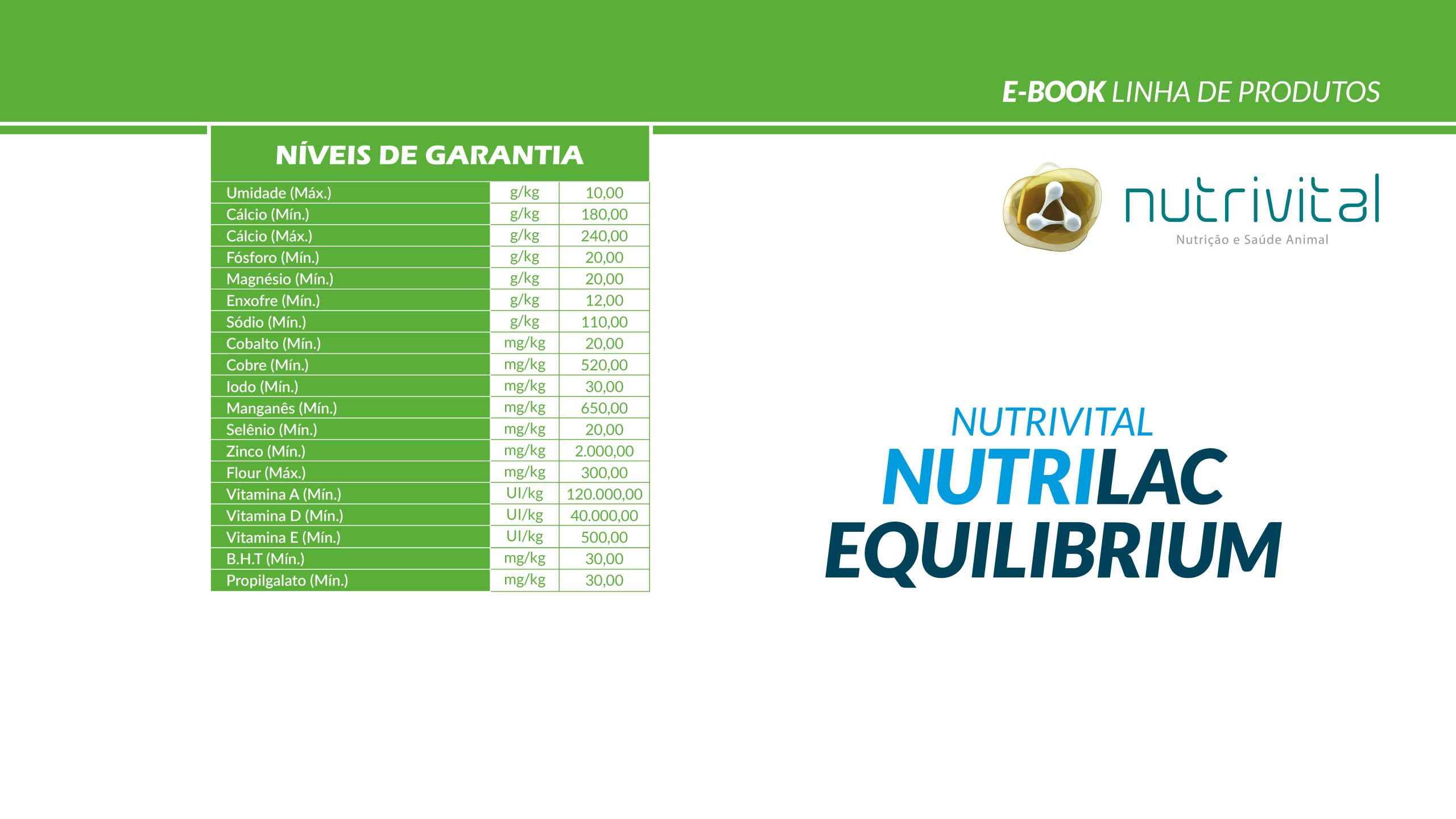 E-BOOK LINHA DE PRODUTOS

NÍVEIS DE GARANTIA

| Umidade (Máx.) | g/kg | 10,00 |
|---|---|---|
| Cálcio (Mín.) | g/kg | 180,00 |
| Cálcio (Máx.) | g/kg | 240,00 |
| Fósforo (Mín.) | g/kg | 20,00 |
| Magnésio (Mín.) | g/kg | 20,00 |
| Enxofre (Mín.) | g/kg | 12,00 |
| Sódio (Mín.) | g/kg | 110,00 |
| Cobalto (Mín.) | mg/kg | 20,00 |
| Cobre (Mín.) | mg/kg | 520,00 |
| Iodo (Mín.) | mg/kg | 30,00 |
| Manganês (Mín.) | mg/kg | 650,00 |
| Selênio (Mín.) | mg/kg | 20,00 |
| Zinco (Mín.) | mg/kg | 2.000,00 |
| Flour (Máx.) | mg/kg | 300,00 |
| Vitamina A (Mín.) | UI/kg | 120.000,00 |
| Vitamina D (Mín.) | UI/kg | 40.000,00 |
| Vitamina E (Mín.) | UI/kg | 500,00 |
| B.H.T (Mín.) | mg/kg | 30,00 |
| Propilgalato (Mín.) | mg/kg | 30,00 |

nutrivital
Nutrição e Saúde Animal

NUTRIVITAL
NUTRILAC
EQUILIBRIUM